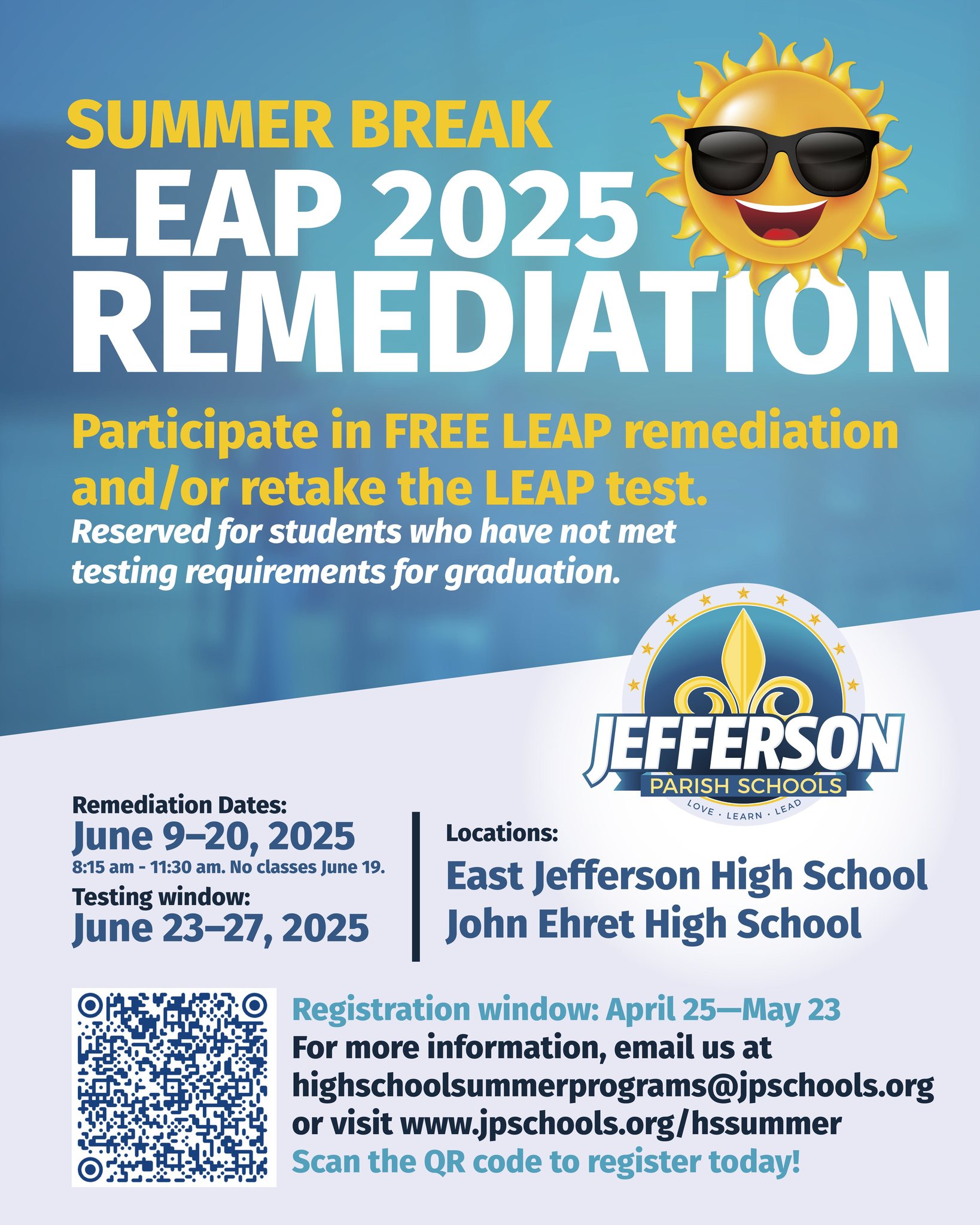 SUMMER BREAK
LEAP 2025
REMEDIATION

Participate in FREE LEAP remediation and/or retake the LEAP test.

Reserved for students who have not met testing requirements for graduation.

JEFFERSON
PARISH SCHOOLS
LOVE · LEARN · LEAD

Remediation Dates:
June 9–20, 2025
8:15 am - 11:30 am. No classes June 19.
Testing window:
June 23–27, 2025

Locations:
East Jefferson High School
John Ehret High School

Registration window: April 25—May 23
For more information, email us at highschoolsummerprograms@jpschools.org or visit www.jpschools.org/hssummer
Scan the QR code to register today!